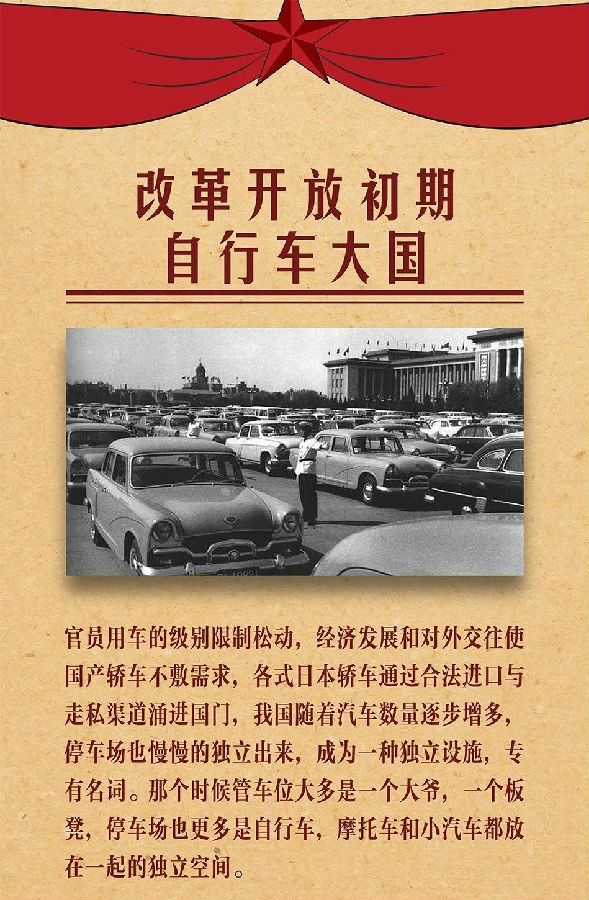 改革开放初期
自行车大国

官员用车的级别限制松动，经济发展和对外交往使国产轿车不敷需求，各式日本轿车通过合法进口与走私渠道涌进国门，我国随着汽车数量逐步增多，停车场也慢慢的独立出来，成为一种独立设施，专有名词。那个时候管车位大多是一个大爷，一个板凳，停车场也更多是自行车，摩托车和小汽车都放在一起的独立空间。